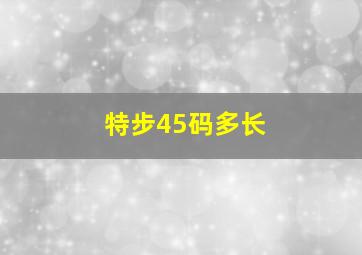 特步45码多长